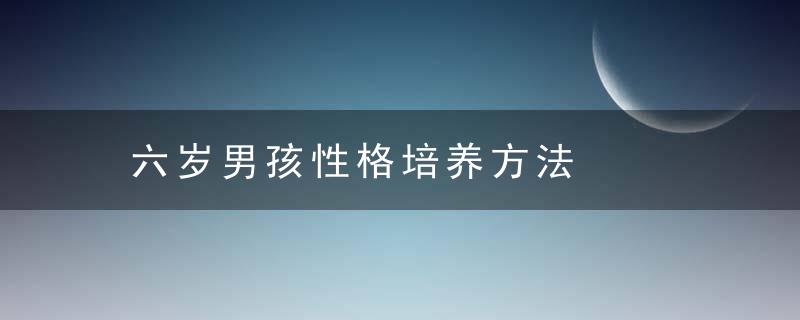 六岁男孩性格培养方法